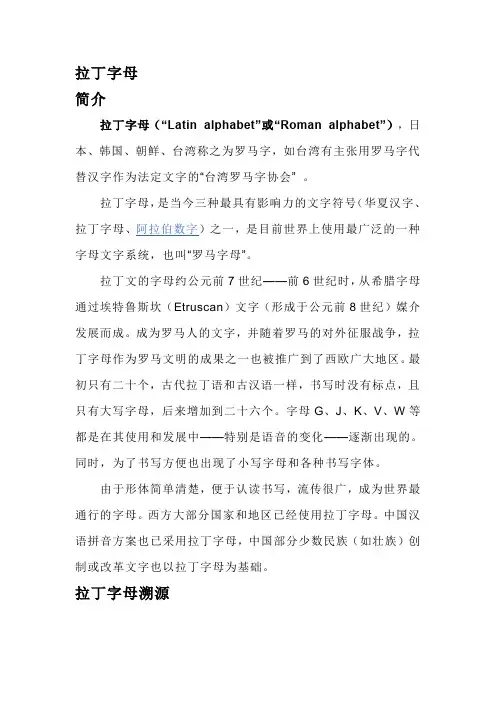 拉丁字母

简介

拉丁字母（“Latin alphabet”或“Roman alphabet”），日本、韩国、朝鲜、台湾称之为罗马字，如台湾有主张用罗马字代替汉字作为法定文字的“台湾罗马字协会”。

拉丁字母，是当今三种最具有影响力的文字符号（华夏汉字、拉丁字母、阿拉伯数字）之一，是目前世界上使用最广泛的一种字母文字系统，也叫“罗马字母”。

拉丁文的字母约公元前 7 世纪——前 6 世纪时，从希腊字母通过埃特鲁斯坎（Etruscan）文字（形成于公元前 8 世纪）媒介发展而成。成为罗马人的文字，并随着罗马的对外征服战争，拉丁字母作为罗马文明的成果之一也被推广到了西欧广大地区。最初只有二十个，古代拉丁语和古汉语一样，书写时没有标点，且只有大写字母，后来增加到二十六个。字母 G、J、K、V、W 等都是在其使用和发展中——特别是语音的变化——逐渐出现的。同时，为了书写方便也出现了小写字母和各种书写字体。

由于形体简单清楚，便于认读书写，流传很广，成为世界最通行的字母。西方大部分国家和地区已经使用拉丁字母。中国汉语拼音方案也已采用拉丁字母，中国部分少数民族（如壮族）创制或改革文字也以拉丁字母为基础。

拉丁字母溯源